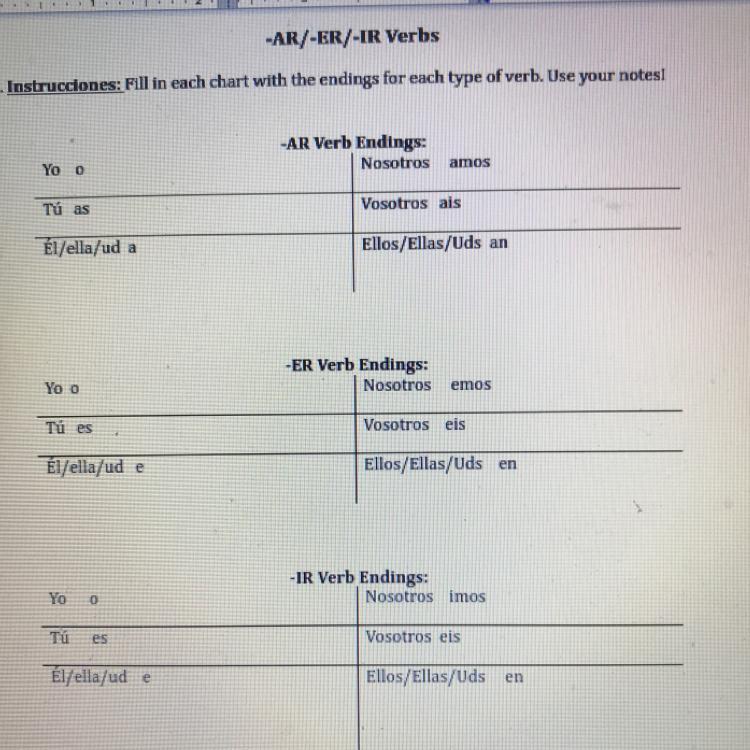 -AR/-ER/-IR Verbs

Instrucciones: Fill in each chart with the endings for each type of verb. Use your notes!

-AR Verb Endings:

| Yo o | Nosotros amos |
|---|---|
| Tú as | Vosotros ais |
| Él/ella/ud a | Ellos/Ellas/Uds an |

-ER Verb Endings:

| Yo o | Nosotros emos |
|---|---|
| Tú es | Vosotros eis |
| Él/ella/ud e | Ellos/Ellas/Uds en |

-IR Verb Endings:

| Yo o | Nosotros imos |
|---|---|
| Tú es | Vosotros eis |
| Él/ella/ud e | Ellos/Ellas/Uds en |